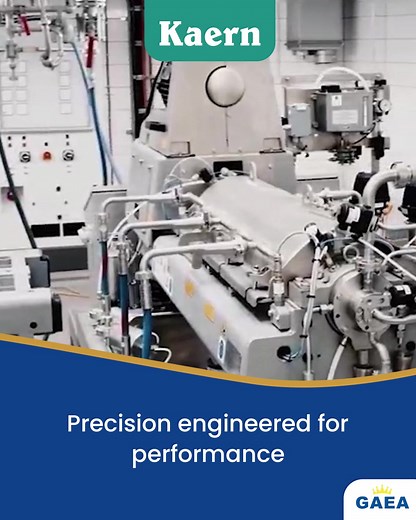 Kaern

Precision engineered for performance

GAEA